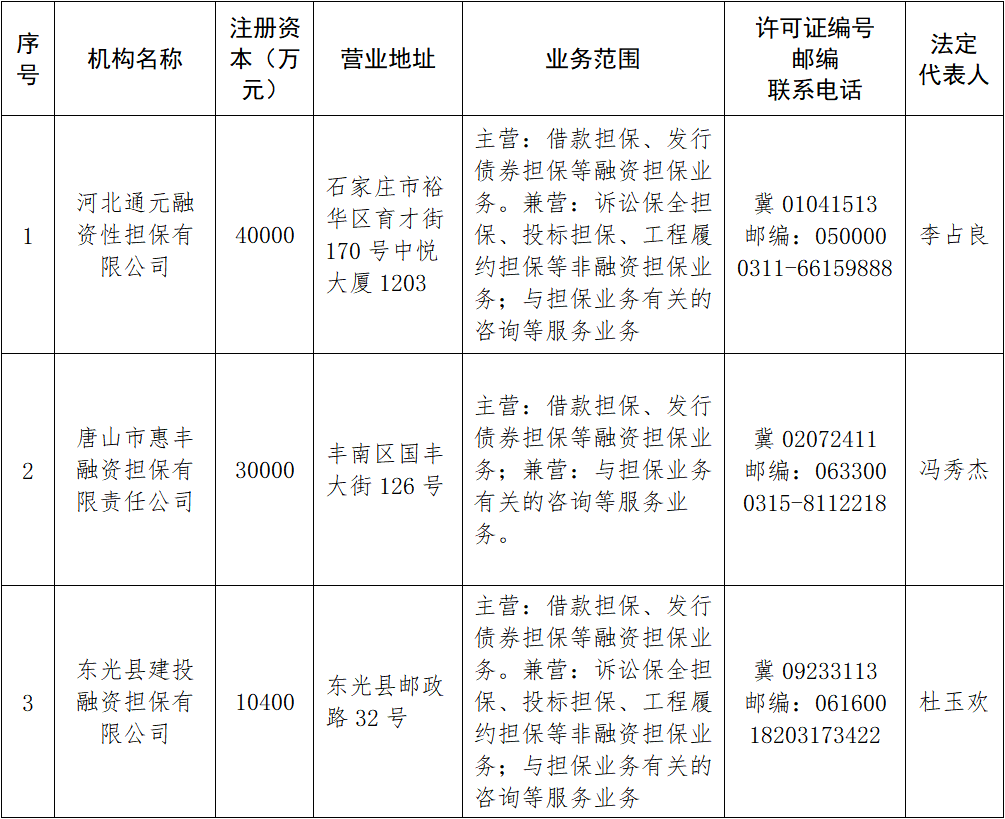 | 序号 | 机构名称 | 注册资本（万元） | 营业地址 | 业务范围 | 许可证编号 邮编 联系电话 | 法定代表人 |
|---|---|---|---|---|---|---|
| 1 | 河北通元融资性担保有限公司 | 40000 | 石家庄市裕华区育才街170号中悦大厦1203 | 主营：借款担保、发行债券担保等融资担保业务。兼营：诉讼保全担保、投标担保、工程履约担保等非融资担保业务；与担保业务有关的咨询等服务业务 | 冀 01041513 邮编：050000 0311-66159888 | 李占良 |
| 2 | 唐山市惠丰融资担保有限责任公司 | 30000 | 丰南区国丰大街126号 | 主营：借款担保、发行债券担保等融资担保业务；兼营：与担保业务有关的咨询等服务业务。 | 冀 02072411 邮编：063300 0315-8112218 | 冯秀杰 |
| 3 | 东光县建投融资担保有限公司 | 10400 | 东光县邮政路32号 | 主营：借款担保、发行债券担保等融资担保业务。兼营：诉讼保全担保、投标担保、工程履约担保等非融资担保业务；与担保业务有关的咨询等服务业务 | 冀 09233113 邮编：061600 18203173422 | 杜玉欢 |